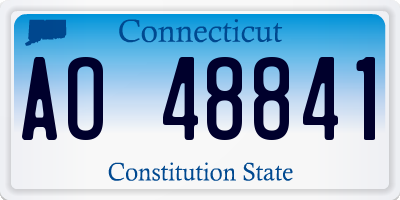 Connecticut

AO 48841

Constitution State